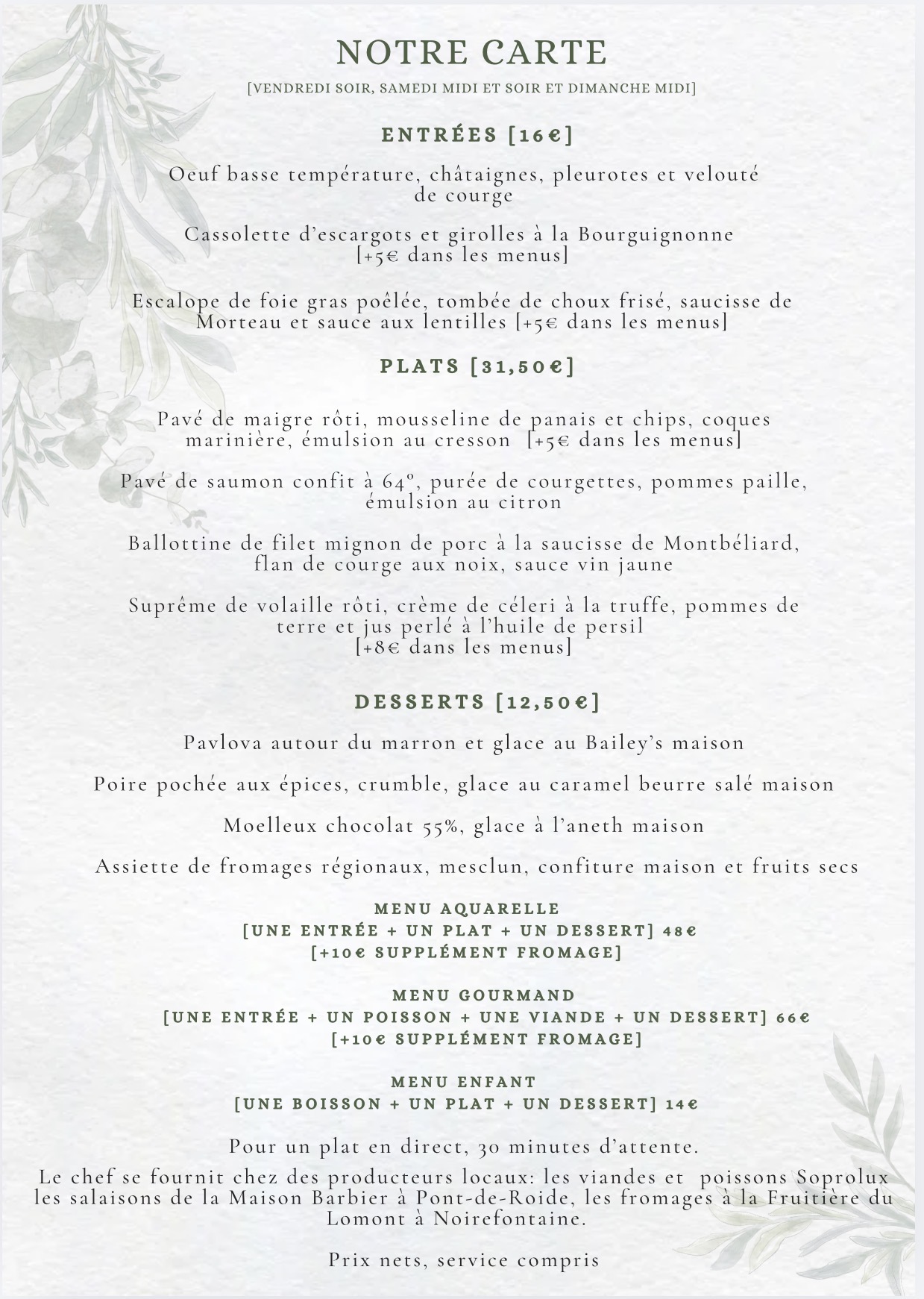 NOTRE CARTE
[VENDREDI SOIR, SAMEDI MIDI ET SOIR ET DIMANCHE MIDI]

ENTRÉES [16€]

Oeuf basse température, châtaignes, pleurotes et velouté de courge

Cassolette d'escargots et girolles à la Bourguignonne [+5€ dans les menus]

Escalope de foie gras poêlée, tombée de choux frisé, saucisse de Morteau et sauce aux lentilles [+5€ dans les menus]

PLATS [31,50€]

Pavé de maigre rôti, mousseline de panais et chips, coques marinière, émulsion au cresson [+5€ dans les menus]

Pavé de saumon confit à 64°, purée de courgettes, pommes paille, émulsion au citron

Ballottine de filet mignon de porc à la saucisse de Montbéliard, flan de courge aux noix, sauce vin jaune

Suprême de volaille rôti, crème de céleri à la truffe, pommes de terre et jus perlé à l'huile de persil
[+8€ dans les menus]

DESSERTS [12,50€]

Pavlova autour du marron et glace au Bailey's maison

Poire pochée aux épices, crumble, glace au caramel beurre salé maison

Moelleux chocolat 55%, glace à l'aneth maison

Assiette de fromages régionaux, mesclun, confiture maison et fruits secs

MENU AQUARELLE
[UNE ENTRÉE + UN PLAT + UN DESSERT] 48€
[+10€ SUPPLÉMENT FROMAGE]

MENU GOURMAND
[UNE ENTRÉE + UN POISSON + UNE VIANDE + UN DESSERT] 66€
[+10€ SUPPLÉMENT FROMAGE]

MENU ENFANT
[UNE BOISSON + UN PLAT + UN DESSERT] 14€

Pour un plat en direct, 30 minutes d'attente.

Le chef se fournit chez des producteurs locaux: les viandes et poissons Soprolux les salaisons de la Maison Barbier à Pont-de-Roide, les fromages à la Fruitière du Lomont à Noirefontaine.

Prix nets, service compris